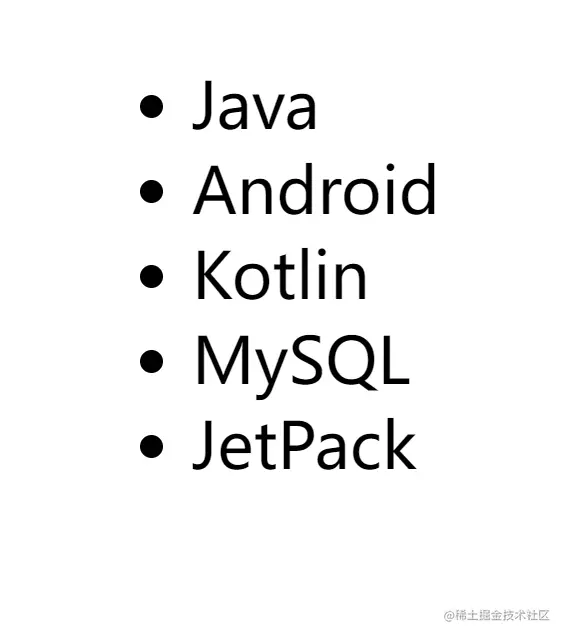 • Java
• Android
• Kotlin
• MySQL
• JetPack

@稀土掘金技术社区